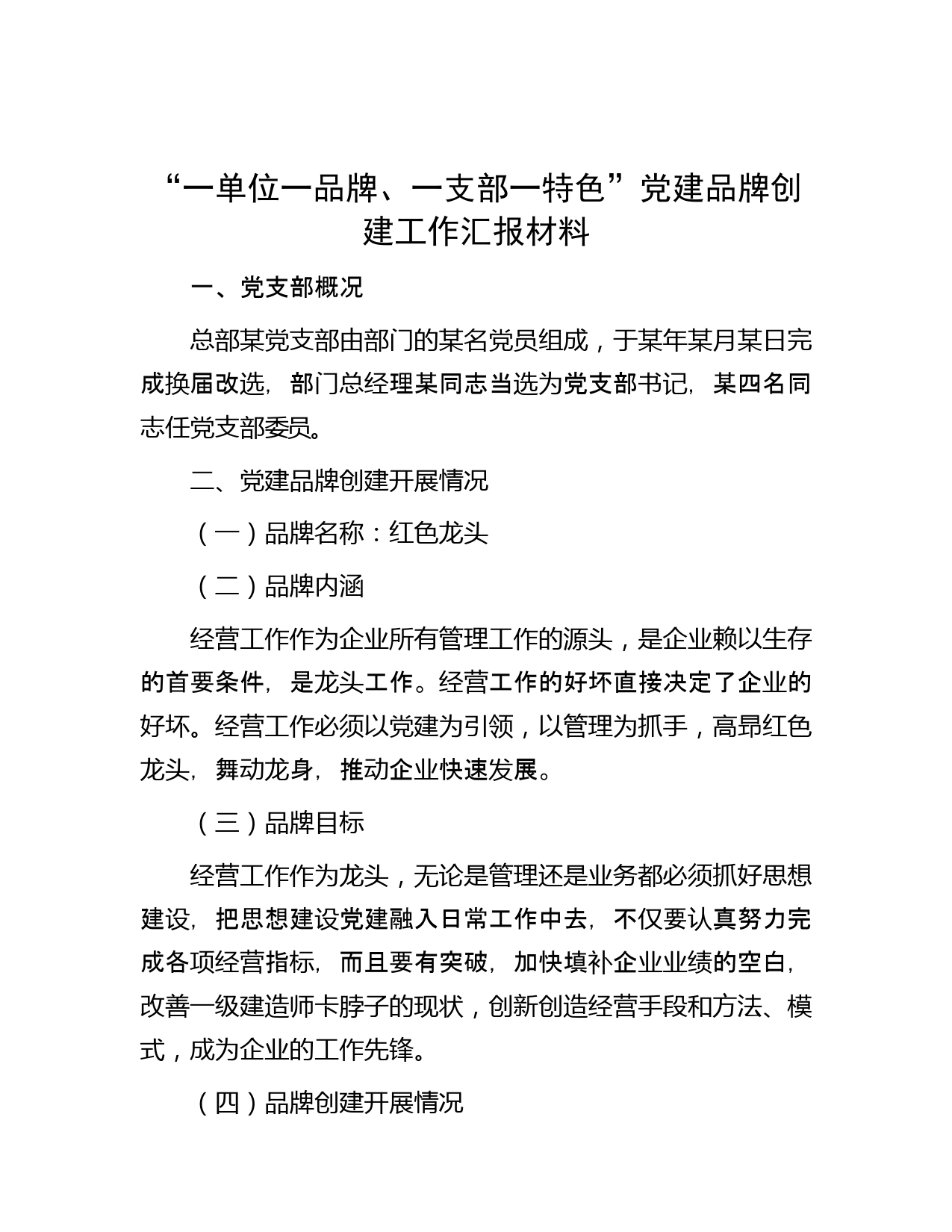 “一单位一品牌、一支部一特色”党建品牌创建工作汇报材料

一、党支部概况

总部某党支部由部门的某名党员组成，于某年某月某日完成换届改选，部门总经理某同志当选为党支部书记，某四名同志任党支部委员。

二、党建品牌创建开展情况

（一）品牌名称：红色龙头

（二）品牌内涵

经营工作作为企业所有管理工作的源头，是企业赖以生存的首要条件，是龙头工作。经营工作的好坏直接决定了企业的好坏。经营工作必须以党建为引领，以管理为抓手，高昂红色龙头，舞动龙身，推动企业快速发展。

（三）品牌目标

经营工作作为龙头，无论是管理还是业务都必须抓好思想建设，把思想建设党建融入日常工作中去，不仅要认真努力完成各项经营指标，而且要有突破，加快填补企业业绩的空白，改善一级建造师卡脖子的现状，创新创造经营手段和方法、模式，成为企业的工作先锋。

（四）品牌创建开展情况